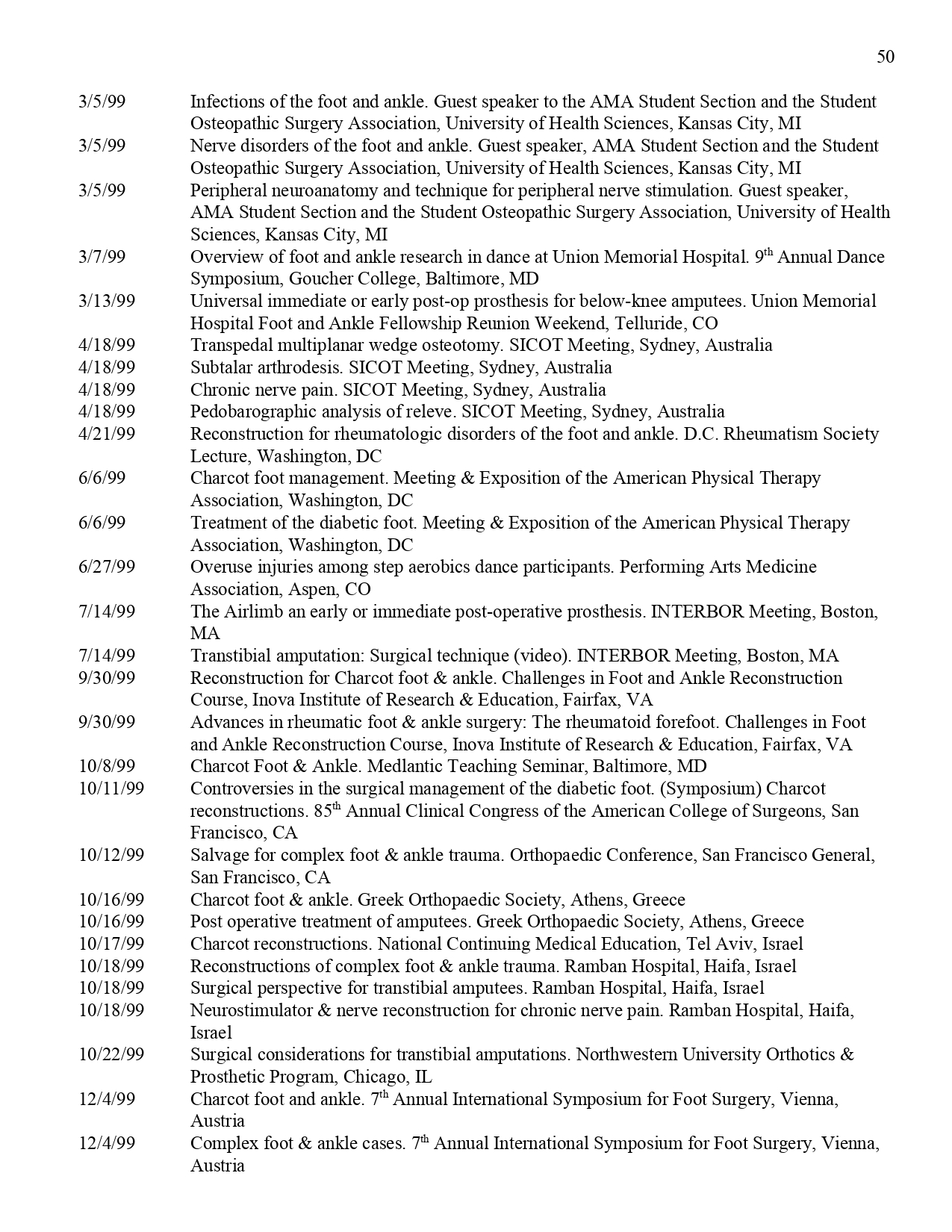 50

3/5/99 Infections of the foot and ankle. Guest speaker to the AMA Student Section and the Student Osteopathic Surgery Association, University of Health Sciences, Kansas City, MI
3/5/99 Nerve disorders of the foot and ankle. Guest speaker, AMA Student Section and the Student Osteopathic Surgery Association, University of Health Sciences, Kansas City, MI
3/5/99 Peripheral neuroanatomy and technique for peripheral nerve stimulation. Guest speaker, AMA Student Section and the Student Osteopathic Surgery Association, University of Health Sciences, Kansas City, MI
3/7/99 Overview of foot and ankle research in dance at Union Memorial Hospital. 9$^{th}$ Annual Dance Symposium, Goucher College, Baltimore, MD
3/13/99 Universal immediate or early post-op prosthesis for below-knee amputees. Union Memorial Hospital Foot and Ankle Fellowship Reunion Weekend, Telluride, CO
4/18/99 Transpedal multiplanar wedge osteotomy. SICOT Meeting, Sydney, Australia
4/18/99 Subtalar arthrodesis. SICOT Meeting, Sydney, Australia
4/18/99 Chronic nerve pain. SICOT Meeting, Sydney, Australia
4/18/99 Pedobarographic analysis of releve. SICOT Meeting, Sydney, Australia
4/21/99 Reconstruction for rheumatologic disorders of the foot and ankle. D.C. Rheumatism Society Lecture, Washington, DC
6/6/99 Charcot foot management. Meeting & Exposition of the American Physical Therapy Association, Washington, DC
6/6/99 Treatment of the diabetic foot. Meeting & Exposition of the American Physical Therapy Association, Washington, DC
6/27/99 Overuse injuries among step aerobics dance participants. Performing Arts Medicine Association, Aspen, CO
7/14/99 The Airlimb an early or immediate post-operative prosthesis. INTERBOR Meeting, Boston, MA
7/14/99 Transtibial amputation: Surgical technique (video). INTERBOR Meeting, Boston, MA
9/30/99 Reconstruction for Charcot foot & ankle. Challenges in Foot and Ankle Reconstruction Course, Inova Institute of Research & Education, Fairfax, VA
9/30/99 Advances in rheumatic foot & ankle surgery: The rheumatoid forefoot. Challenges in Foot and Ankle Reconstruction Course, Inova Institute of Research & Education, Fairfax, VA
10/8/99 Charcot Foot & Ankle. Medlantic Teaching Seminar, Baltimore, MD
10/11/99 Controversies in the surgical management of the diabetic foot. (Symposium) Charcot reconstructions. 85$^{th}$ Annual Clinical Congress of the American College of Surgeons, San Francisco, CA
10/12/99 Salvage for complex foot & ankle trauma. Orthopaedic Conference, San Francisco General, San Francisco, CA
10/16/99 Charcot foot & ankle. Greek Orthopaedic Society, Athens, Greece
10/16/99 Post operative treatment of amputees. Greek Orthopaedic Society, Athens, Greece
10/17/99 Charcot reconstructions. National Continuing Medical Education, Tel Aviv, Israel
10/18/99 Reconstructions of complex foot & ankle trauma. Ramban Hospital, Haifa, Israel
10/18/99 Surgical perspective for transtibial amputees. Ramban Hospital, Haifa, Israel
10/18/99 Neurostimulator & nerve reconstruction for chronic nerve pain. Ramban Hospital, Haifa, Israel
10/22/99 Surgical considerations for transtibial amputations. Northwestern University Orthotics & Prosthetic Program, Chicago, IL
12/4/99 Charcot foot and ankle. 7$^{th}$ Annual International Symposium for Foot Surgery, Vienna, Austria
12/4/99 Complex foot & ankle cases. 7$^{th}$ Annual International Symposium for Foot Surgery, Vienna, Austria